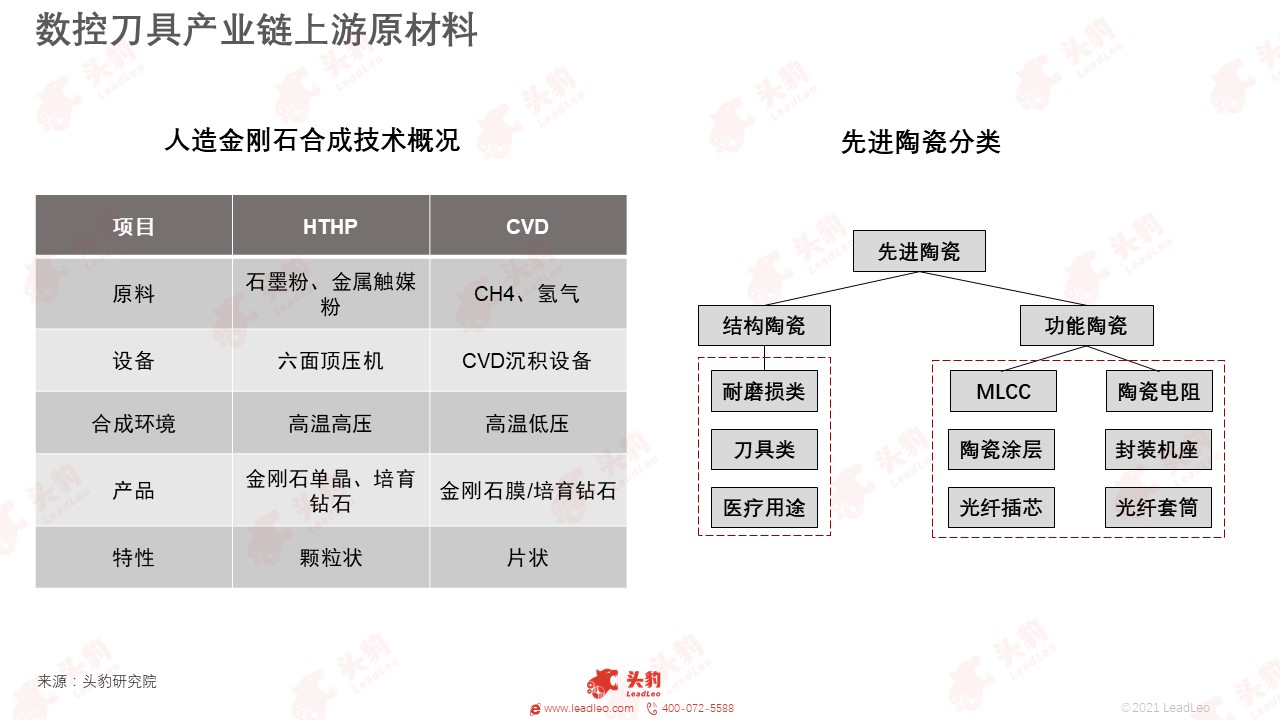 数控刀具产业链上游原材料

人造金刚石合成技术概况

| 项目 | HTHP | CVD |
|---|---|---|
| 原料 | 石墨粉、金属触媒粉 | CH4、氢气 |
| 设备 | 六面顶压机 | CVD沉积设备 |
| 合成环境 | 高温高压 | 高温低压 |
| 产品 | 金刚石单晶、培育钻石 | 金刚石膜/培育钻石 |
| 特性 | 颗粒状 | 片状 |

先进陶瓷分类

先进陶瓷

结构陶瓷

耐磨损类

刀具类

医疗用途

功能陶瓷

MLCC

陶瓷电阻

陶瓷涂层

封装机座

光纤插芯

光纤套筒

来源：头豹研究院

头豹 LeadLeo

www.leadleo.com 400-072-5588

©2021 LeadLeo